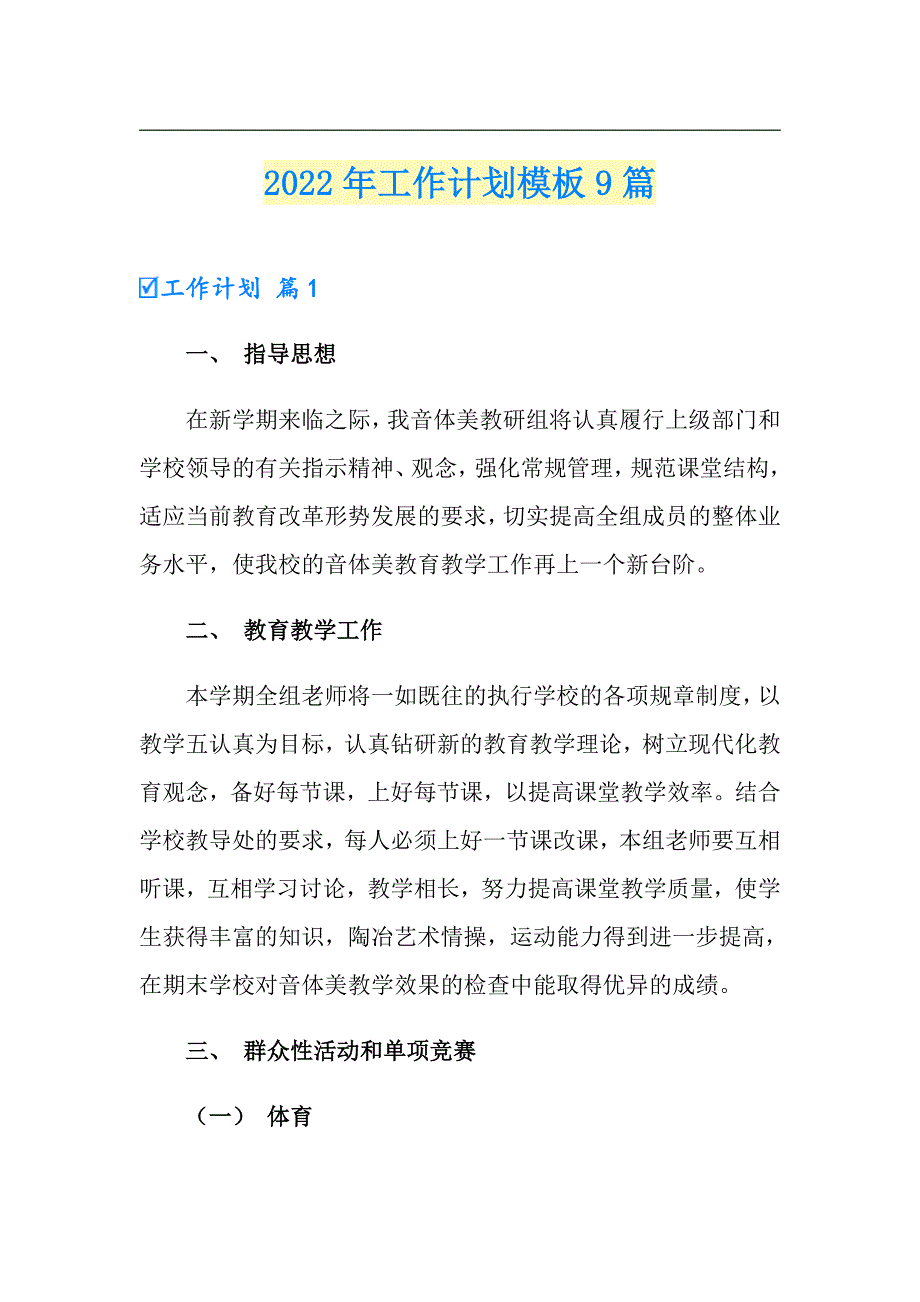 2022年工作计划模板9篇

☑工作计划 篇1

一、 指导思想

在新学期来临之际，我音体美教研组将认真履行上级部门和学校领导的有关指示精神、观念，强化常规管理，规范课堂结构，适应当前教育改革形势发展的要求，切实提高全组成员的整体业务水平，使我校的音体美教育教学工作再上一个新台阶。

二、 教育教学工作

本学期全组老师将一如既往的执行学校的各项规章制度，以教学五认真为目标，认真钻研新的教育教学理论，树立现代化教育观念，备好每节课，上好每节课，以提高课堂教学效率。结合学校教导处的要求，每人必须上好一节课改课，本组老师要互相听课，互相学习讨论，教学相长，努力提高课堂教学质量，使学生获得丰富的知识，陶冶艺术情操，运动能力得到进一步提高，在期末学校对音体美教学效果的检查中能取得优异的成绩。

三、 群众性活动和单项竞赛

（一） 体育